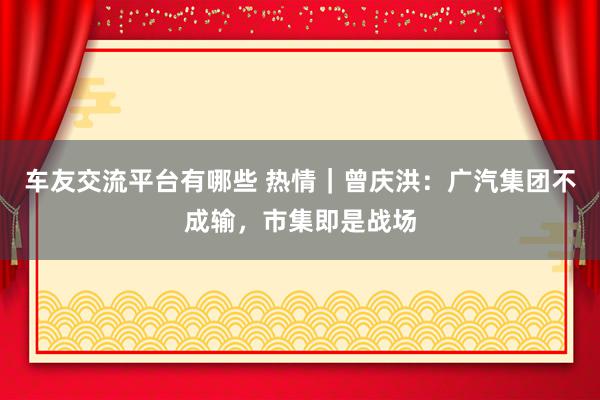 车友交流平台有哪些 热情｜曾庆洪：广汽集团不成输，市集即是战场